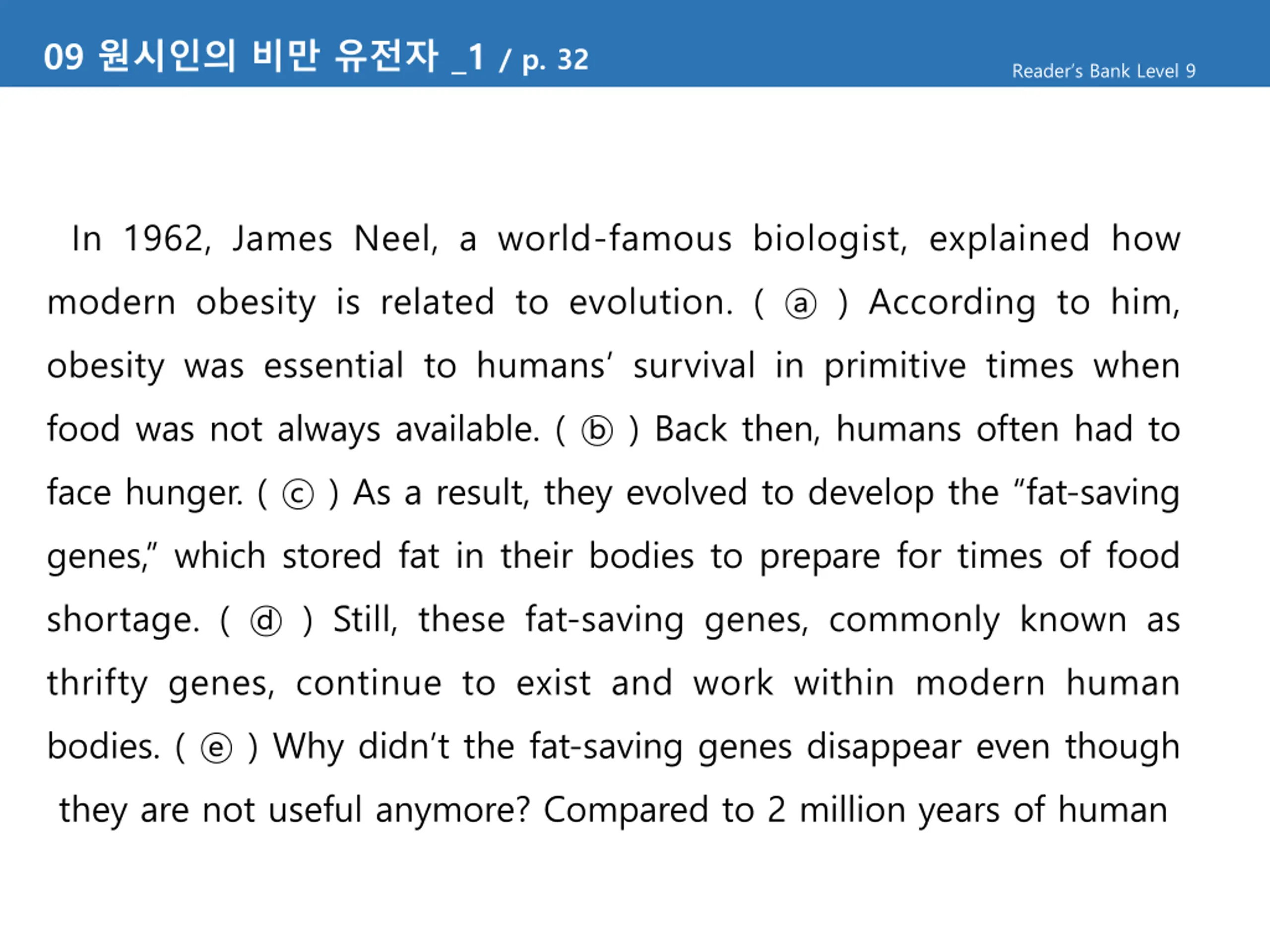 09 원시인의 비만 유전자 _1 / p. 32

Reader's Bank Level 9

In 1962, James Neel, a world-famous biologist, explained how modern obesity is related to evolution. ( ⓐ ) According to him, obesity was essential to humans' survival in primitive times when food was not always available. ( ⓑ ) Back then, humans often had to face hunger. ( ⓒ ) As a result, they evolved to develop the "fat-saving genes," which stored fat in their bodies to prepare for times of food shortage. ( ⓓ ) Still, these fat-saving genes, commonly known as thrifty genes, continue to exist and work within modern human bodies. ( ⓔ ) Why didn't the fat-saving genes disappear even though they are not useful anymore? Compared to 2 million years of human